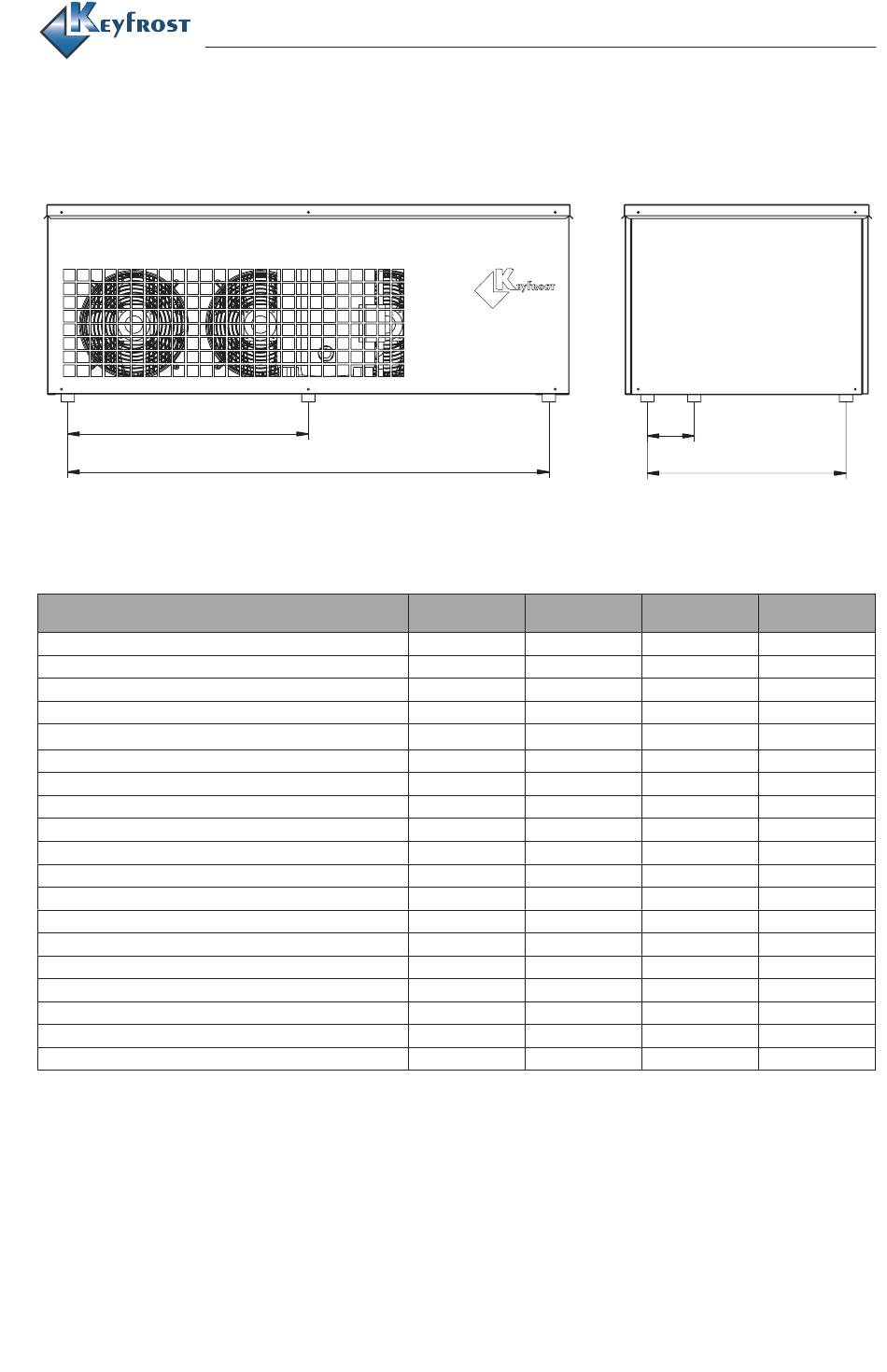 KEYFROST

KEYFROST